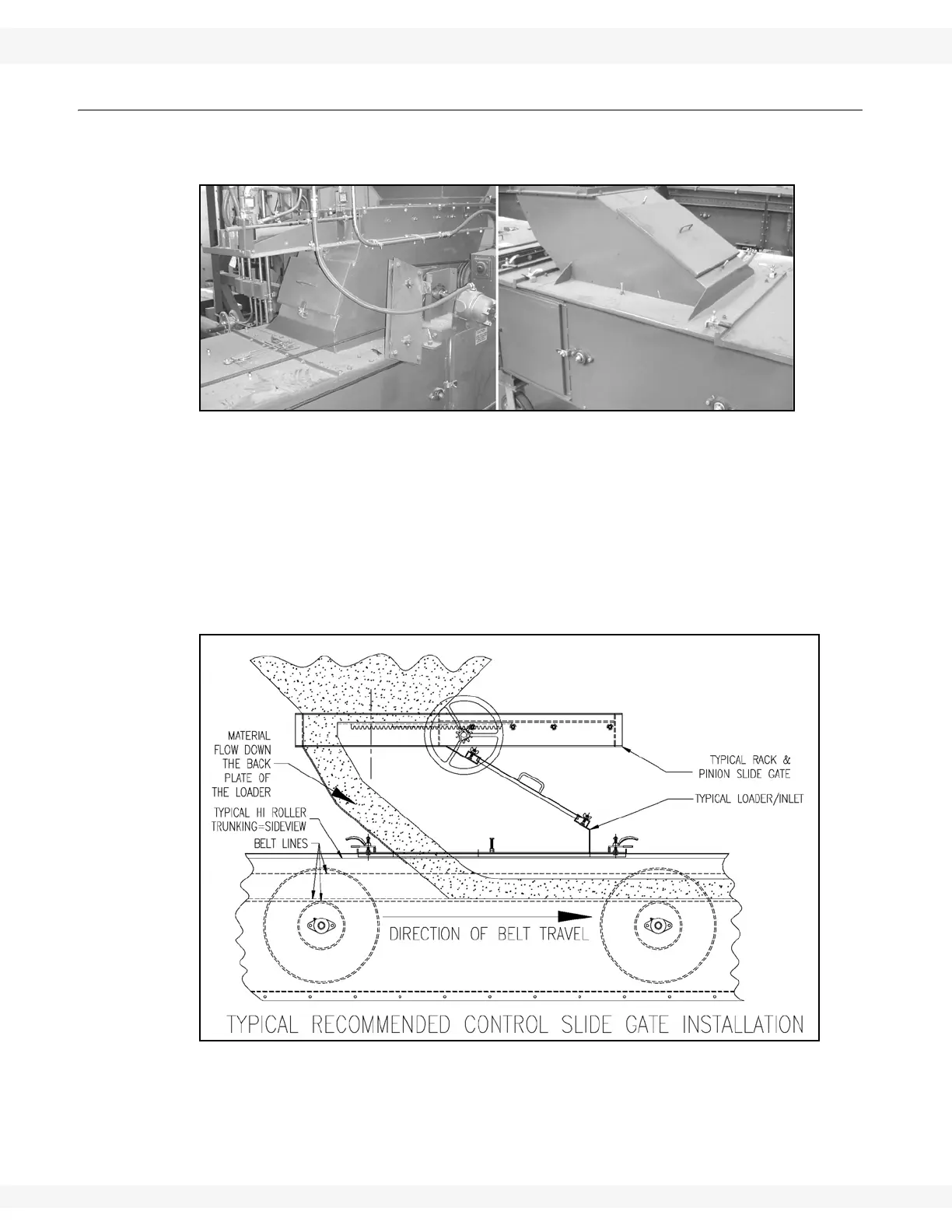 MATERIAL FLOW DOWN THE BACK PLATE OF THE LOADER

TYPICAL HI ROLLER TRUNKING=SIDEVIEW

BELT LINES

TYPICAL RACK & PINION SLIDE GATE

TYPICAL LOADER/INLET

DIRECTION OF BELT TRAVEL

TYPICAL RECOMMENDED CONTROL SLIDE GATE INSTALLATION